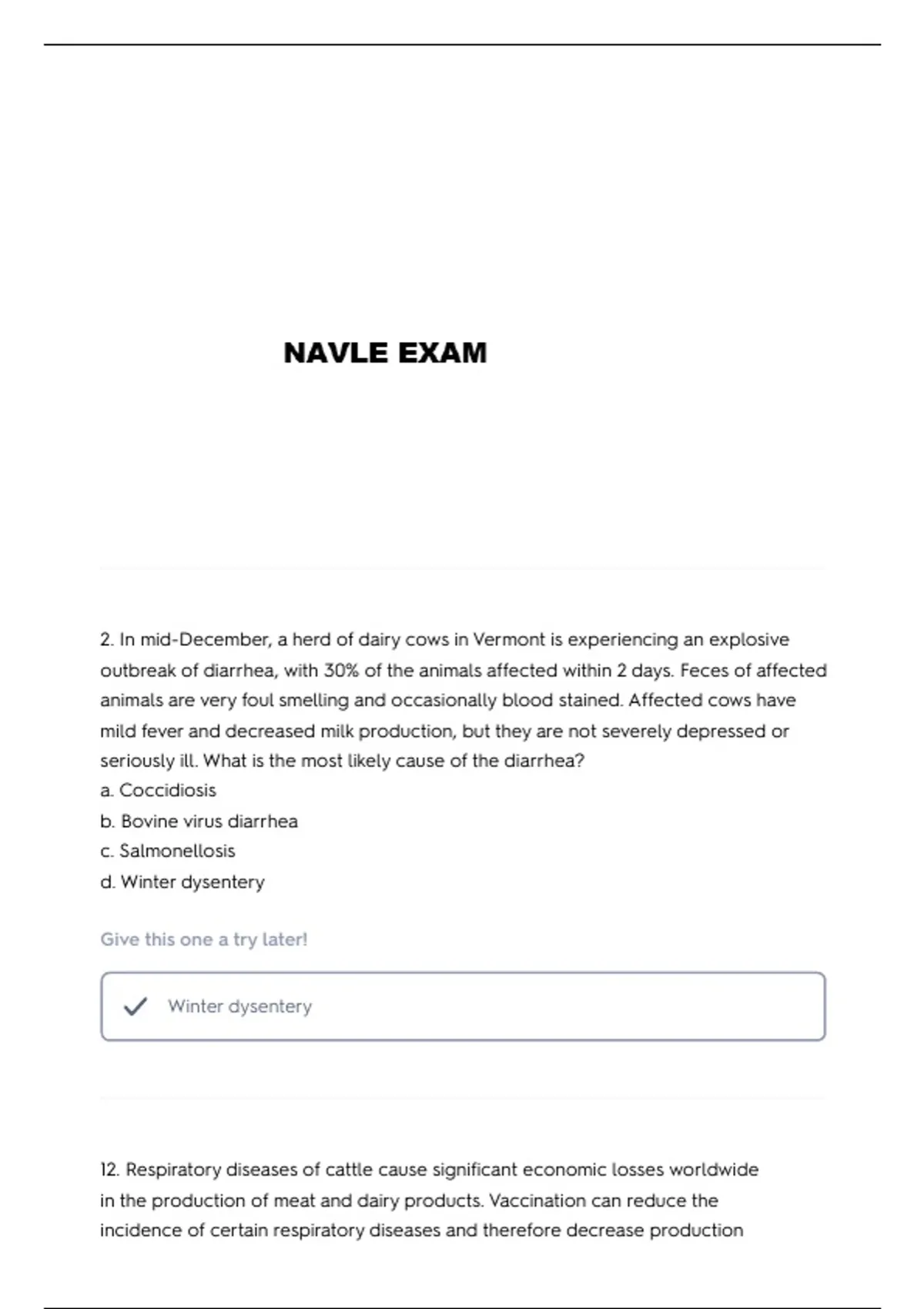 NAVLE EXAM

2. In mid-December, a herd of dairy cows in Vermont is experiencing an explosive outbreak of diarrhea, with 30% of the animals affected within 2 days. Feces of affected animals are very foul smelling and occasionally blood stained. Affected cows have mild fever and decreased milk production, but they are not severely depressed or seriously ill. What is the most likely cause of the diarrhea?
a. Coccidiosis
b. Bovine virus diarrhea
c. Salmonellosis
d. Winter dysentery

Give this one a try later!

Winter dysentery

12. Respiratory diseases of cattle cause significant economic losses worldwide in the production of meat and dairy products. Vaccination can reduce the incidence of certain respiratory diseases and therefore decrease production